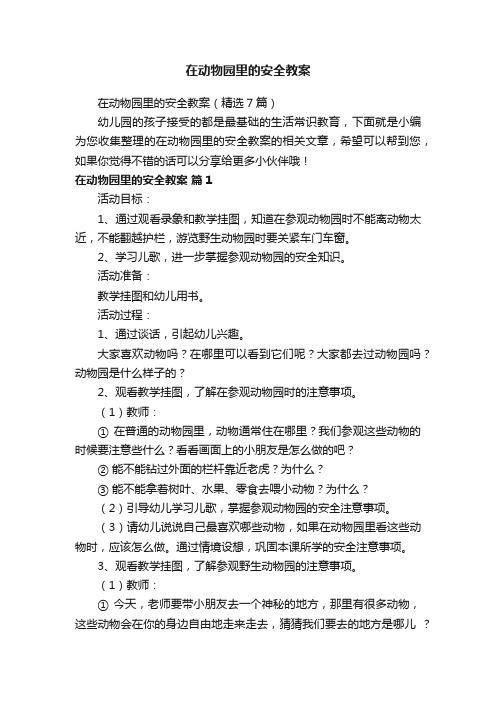 在动物园里的安全教案

在动物园里的安全教案（精选7篇）

幼儿园的孩子接受的都是最基础的生活常识教育，下面就是小编为您收集整理的在动物园里的安全教案的相关文章，希望可以帮到您，如果你觉得不错的话可以分享给更多小伙伴哦！

在动物园里的安全教案 篇1

活动目标：

1、通过观看录象和教学挂图，知道在参观动物园时不能离动物太近，不能翻越护栏，游览野生动物园时要关紧车门车窗。

2、学习儿歌，进一步掌握参观动物园的安全知识。

活动准备：

教学挂图和幼儿用书。

活动过程：

1、通过谈话，引起幼儿兴趣。

大家喜欢动物吗？在哪里可以看到它们呢？大家都去过动物园吗？动物园是什么样子的？

2、观看教学挂图，了解在参观动物园时的注意事项。

（1）教师：

① 在普通的动物园里，动物通常住在哪里？我们参观这些动物的时候要注意些什么？看看画面上的小朋友是怎么做的吧？

② 能不能钻过外面的栏杆靠近老虎？为什么？

③ 能不能拿着树叶、水果、零食去喂小动物？为什么？

（2）引导幼儿学习儿歌，掌握参观动物园的安全注意事项。

（3）请幼儿说说自己最喜欢哪些动物，如果在动物园里看这些动物时，应该怎么做。通过情境设想，巩固本课所学的安全注意事项。

3、观看教学挂图，了解参观野生动物园的注意事项。

（1）教师：

① 今天，老师要带小朋友去一个神秘的地方，那里有很多动物，这些动物会在你的身边自由地走来走去，猜猜我们要去的地方是哪儿 ？